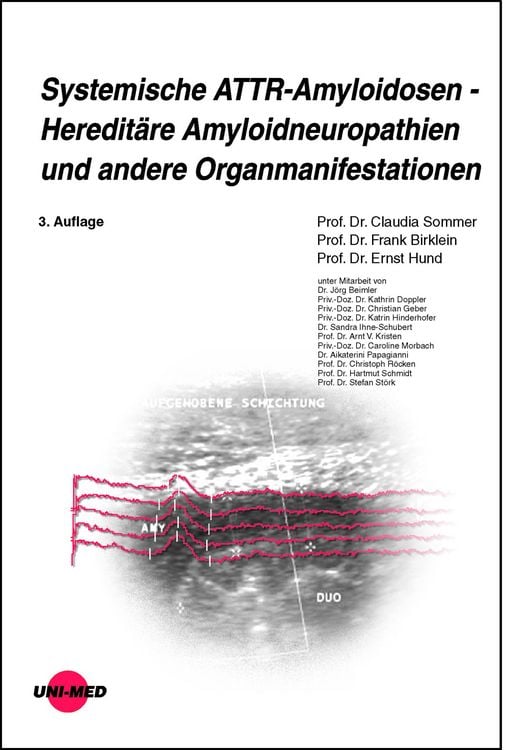 Systemische ATTR-Amyloidosen - Hereditäre Amyloidneuropathien und andere Organmanifestationen

3. Auflage

Prof. Dr. Claudia Sommer
Prof. Dr. Frank Birklein
Prof. Dr. Ernst Hund

unter Mitarbeit von
Dr. Jörg Beimler
Priv.-Doz. Dr. Kathrin Doppler
Priv.-Doz. Dr. Christian Geber
Priv.-Doz. Dr. Katrin Hinderhofer
Dr. Sandra Ihne-Schubert
Prof. Dr. Arnt V. Kristen
Priv.-Doz. Dr. Caroline Morbach
Dr. Aikaterini Papagianni
Prof. Dr. Christoph Röcken
Prof. Dr. Hartmut Schmidt
Prof. Dr. Stefan Störk

AUFGEHOBENE SCHICHTUNG

AMY

DUO

UNI-MED